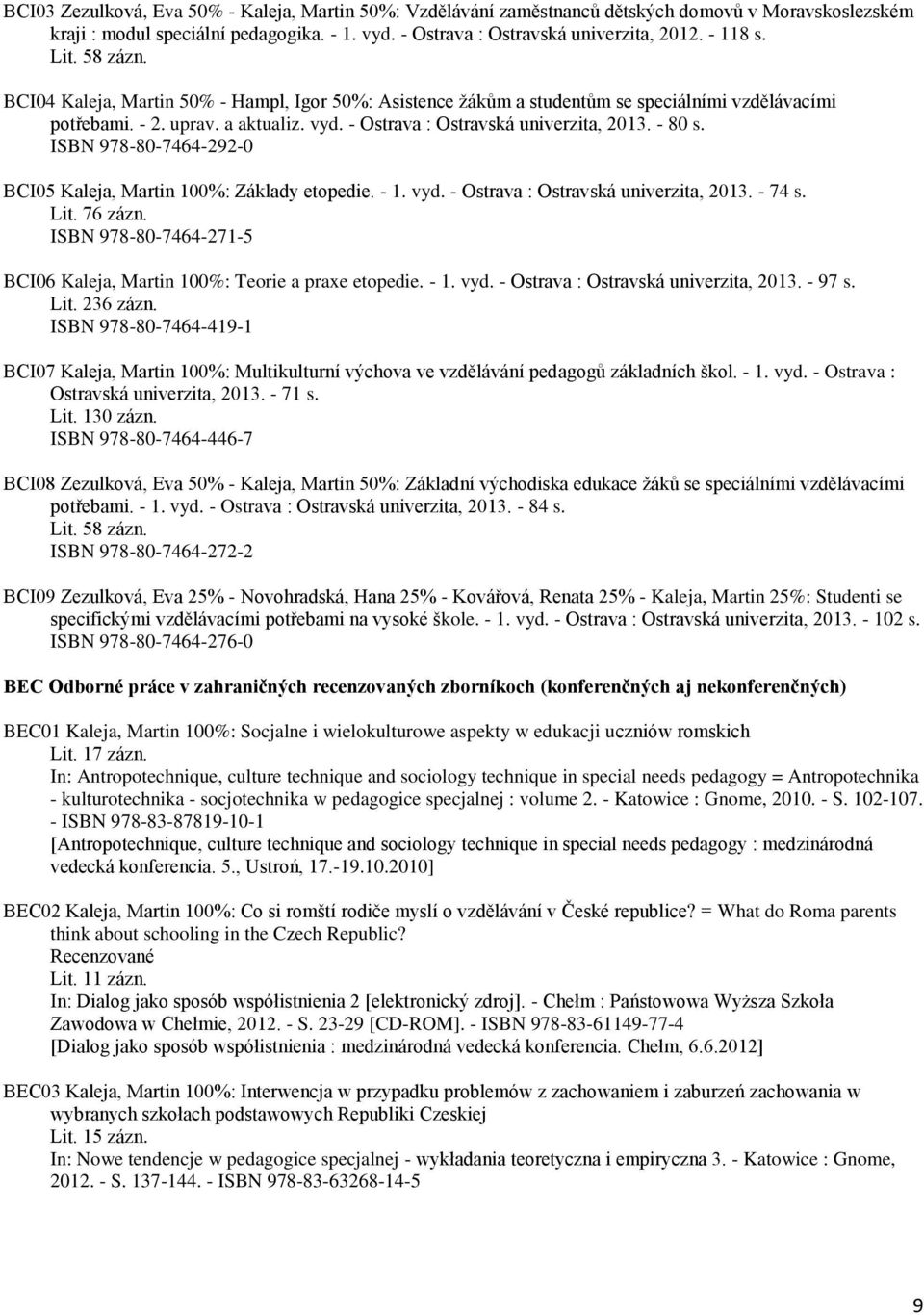 BCI03 Zezulková, Eva 50% - Kaleja, Martin 50%: Vzdělávání zaměstnanců dětských domovů v Moravskoslezském kraji : modul speciální pedagogika. - 1. vyd. - Ostrava : Ostravská univerzita, 2012. - 118 s.
Lit. 58 zázn.

BCI04 Kaleja, Martin 50% - Hampl, Igor 50%: Asistence žákům a studentům se speciálními vzdělávacími potřebami. - 2. uprav. a aktualiz. vyd. - Ostrava : Ostravská univerzita, 2013. - 80 s.
ISBN 978-80-7464-292-0

BCI05 Kaleja, Martin 100%: Základy etopedie. - 1. vyd. - Ostrava : Ostravská univerzita, 2013. - 74 s.
Lit. 76 zázn.
ISBN 978-80-7464-271-5

BCI06 Kaleja, Martin 100%: Teorie a praxe etopedie. - 1. vyd. - Ostrava : Ostravská univerzita, 2013. - 97 s.
Lit. 236 zázn.
ISBN 978-80-7464-419-1

BCI07 Kaleja, Martin 100%: Multikulturní výchova ve vzdělávání pedagogů základních škol. - 1. vyd. - Ostrava : Ostravská univerzita, 2013. - 71 s.
Lit. 130 zázn.
ISBN 978-80-7464-446-7

BCI08 Zezulková, Eva 50% - Kaleja, Martin 50%: Základní východiska edukace žáků se speciálními vzdělávacími potřebami. - 1. vyd. - Ostrava : Ostravská univerzita, 2013. - 84 s.
Lit. 58 zázn.
ISBN 978-80-7464-272-2

BCI09 Zezulková, Eva 25% - Novohradská, Hana 25% - Kovářová, Renata 25% - Kaleja, Martin 25%: Studenti se specifickými vzdělávacími potřebami na vysoké škole. - 1. vyd. - Ostrava : Ostravská univerzita, 2013. - 102 s.
ISBN 978-80-7464-276-0

BEC Odborné práce v zahraničných recenzovaných zborníkoch (konferenčných aj nekonferenčných)

BEC01 Kaleja, Martin 100%: Socjalne i wielokulturowe aspekty w edukacji uczniów romskich
Lit. 17 zázn.
In: Antropotechnique, culture technique and sociology technique in special needs pedagogy = Antropotechnika - kulturotechnika - socjotechnika w pedagogice specjalnej : volume 2. - Katowice : Gnome, 2010. - S. 102-107. - ISBN 978-83-87819-10-1
[Antropotechnique, culture technique and sociology technique in special needs pedagogy : medzinárodná vedecká konferencia. 5., Ustroń, 17.-19.10.2010]

BEC02 Kaleja, Martin 100%: Co si romští rodiče myslí o vzdělávání v České republice? = What do Roma parents think about schooling in the Czech Republic?
Recenzované
Lit. 11 zázn.
In: Dialog jako sposób współistnienia 2 [elektronický zdroj]. - Chełm : Państowowa Wyższa Szkoła Zawodowa w Chełmie, 2012. - S. 23-29 [CD-ROM]. - ISBN 978-83-61149-77-4
[Dialog jako sposób współistnienia : medzinárodná vedecká konferencia. Chełm, 6.6.2012]

BEC03 Kaleja, Martin 100%: Interwencja w przypadku problemów z zachowaniem i zaburzeń zachowania w wybranych szkołach podstawowych Republiki Czeskiej
Lit. 15 zázn.
In: Nowe tendencje w pedagogice specjalnej - wykładania teoretyczna i empiryczna 3. - Katowice : Gnome, 2012. - S. 137-144. - ISBN 978-83-63268-14-5

9